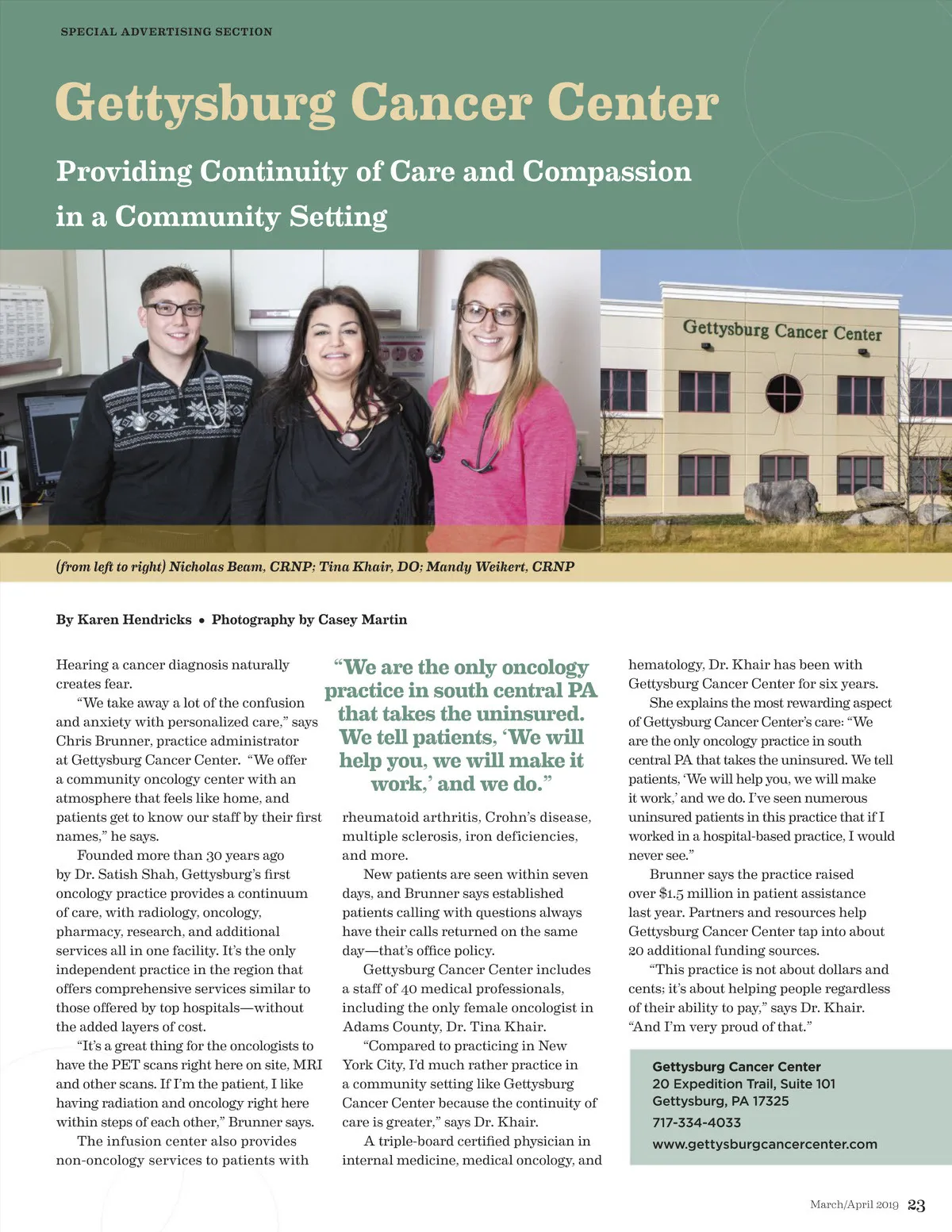 SPECIAL ADVERTISING SECTION

Gettysburg Cancer Center

Providing Continuity of Care and Compassion in a Community Setting

Gettysburg Cancer Center

(from left to right) Nicholas Beam, CRNP; Tina Khair, DO; Mandy Weikert, CRNP

By Karen Hendricks • Photography by Casey Martin

Hearing a cancer diagnosis naturally creates fear.

"We take away a lot of the confusion and anxiety with personalized care," says Chris Brunner, practice administrator at Gettysburg Cancer Center. "We offer a community oncology center with an atmosphere that feels like home, and patients get to know our staff by their first names," he says.

Founded more than 30 years ago by Dr. Satish Shah, Gettysburg's first oncology practice provides a continuum of care, with radiology, oncology, pharmacy, research, and additional services all in one facility. It's the only independent practice in the region that offers comprehensive services similar to those offered by top hospitals—without the added layers of cost.

"It's a great thing for the oncologists to have the PET scans right here on site, MRI and other scans. If I'm the patient, I like having radiation and oncology right here within steps of each other," Brunner says.

The infusion center also provides non-oncology services to patients with

"We are the only oncology practice in south central PA that takes the uninsured. We tell patients, 'We will help you, we will make it work,' and we do."

rheumatoid arthritis, Crohn's disease, multiple sclerosis, iron deficiencies, and more.

New patients are seen within seven days, and Brunner says established patients calling with questions always have their calls returned on the same day—that's office policy.

Gettysburg Cancer Center includes a staff of 40 medical professionals, including the only female oncologist in Adams County, Dr. Tina Khair.

"Compared to practicing in New York City, I'd much rather practice in a community setting like Gettysburg Cancer Center because the continuity of care is greater," says Dr. Khair.

A triple-board certified physician in internal medicine, medical oncology, and hematology, Dr. Khair has been with Gettysburg Cancer Center for six years.

She explains the most rewarding aspect of Gettysburg Cancer Center's care: "We are the only oncology practice in south central PA that takes the uninsured. We tell patients, 'We will help you, we will make it work,' and we do. I've seen numerous uninsured patients in this practice that if I worked in a hospital-based practice, I would never see."

Brunner says the practice raised over $1.5 million in patient assistance last year. Partners and resources help Gettysburg Cancer Center tap into about 20 additional funding sources.

"This practice is not about dollars and cents; it's about helping people regardless of their ability to pay," says Dr. Khair. "And I'm very proud of that."

Gettysburg Cancer Center
20 Expedition Trail, Suite 101
Gettysburg, PA 17325
717-334-4033
www.gettysburgcancercenter.com

March/April 2019 23